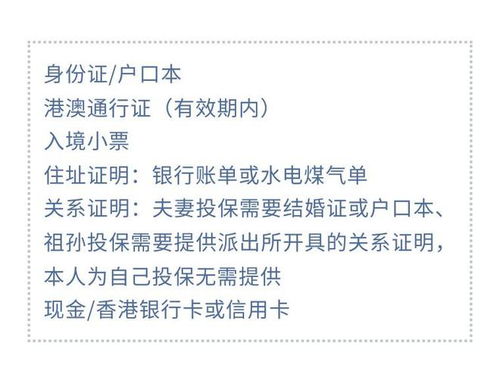 身份证/户口本
港澳通行证（有效期内）
入境小票
住址证明：银行账单或水电煤气单
关系证明：夫妻投保需要结婚证或户口本、祖孙投保需要提供派出所开具的关系证明，本人为自己投保无需提供
现金/香港银行卡或信用卡